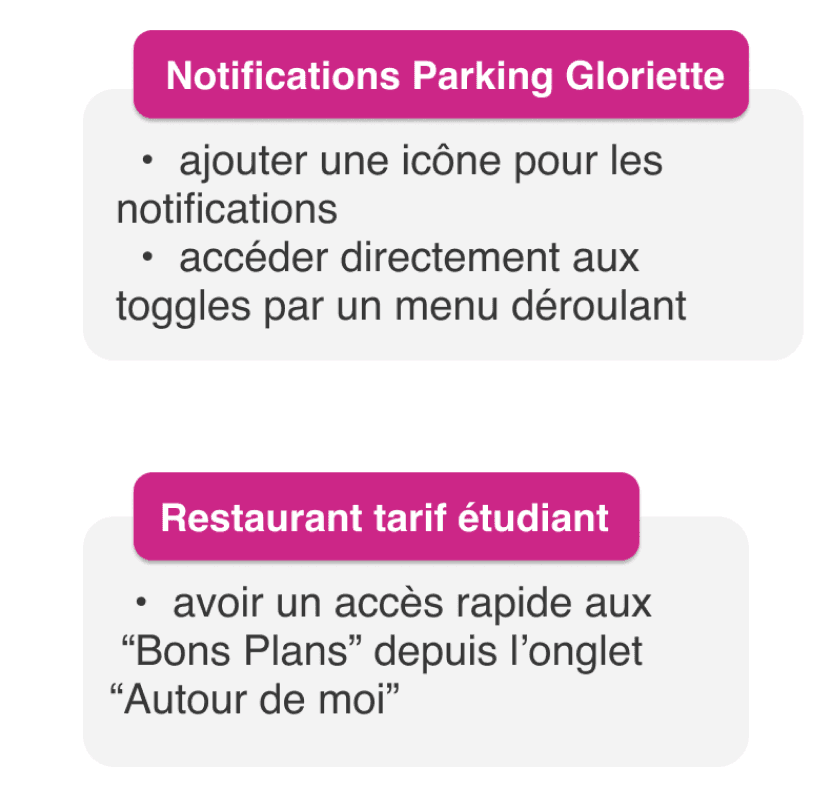 Notifications Parking Gloriette

• ajouter une icône pour les notifications
• accéder directement aux toggles par un menu déroulant

Restaurant tarif étudiant

• avoir un accès rapide aux "Bons Plans" depuis l'onglet "Autour de moi"